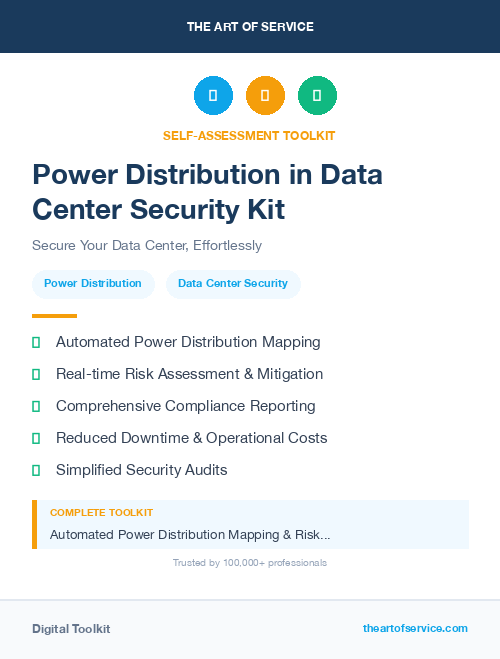 THE ART OF SERVICE

SELF-ASSESSMENT TOOLKIT

Power Distribution in Data Center Security Kit

Secure Your Data Center, Effortlessly

Power Distribution

Data Center Security

Automated Power Distribution Mapping

Real-time Risk Assessment & Mitigation

Comprehensive Compliance Reporting

Reduced Downtime & Operational Costs

Simplified Security Audits

COMPLETE TOOLKIT

Automated Power Distribution Mapping & Risk...

Trusted by 100,000+ professionals

Digital Toolkit

theartofservice.com